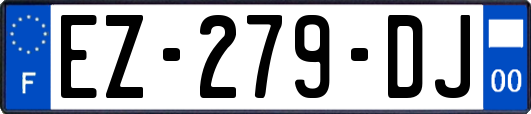 F
EZ-279-DJ
00